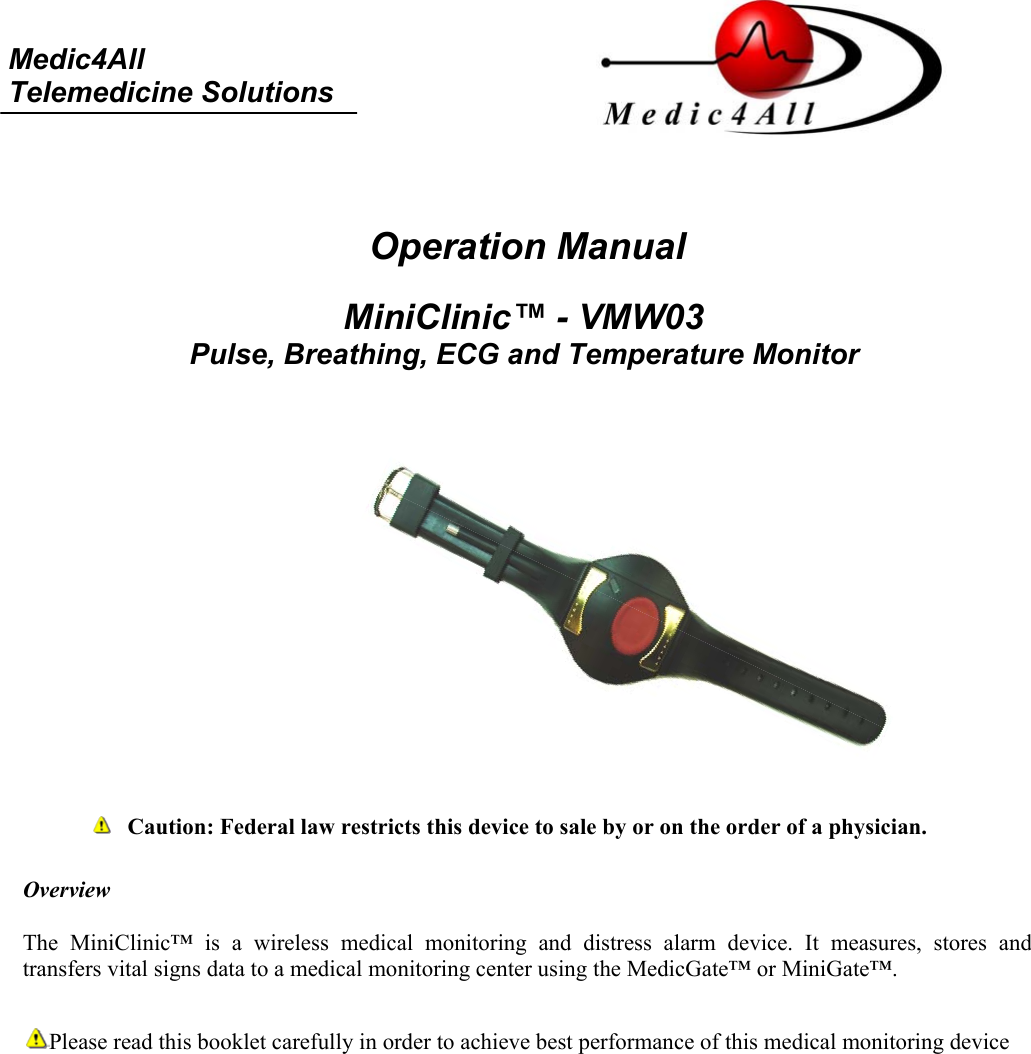 Medic4All
Telemedicine Solutions

Medic4All

Operation Manual

MiniClinic™ - VMW03
Pulse, Breathing, ECG and Temperature Monitor

Caution: Federal law restricts this device to sale by or on the order of a physician.

Overview

The MiniClinic™ is a wireless medical monitoring and distress alarm device. It measures, stores and transfers vital signs data to a medical monitoring center using the MedicGate™ or MiniGate™.

Please read this booklet carefully in order to achieve best performance of this medical monitoring device